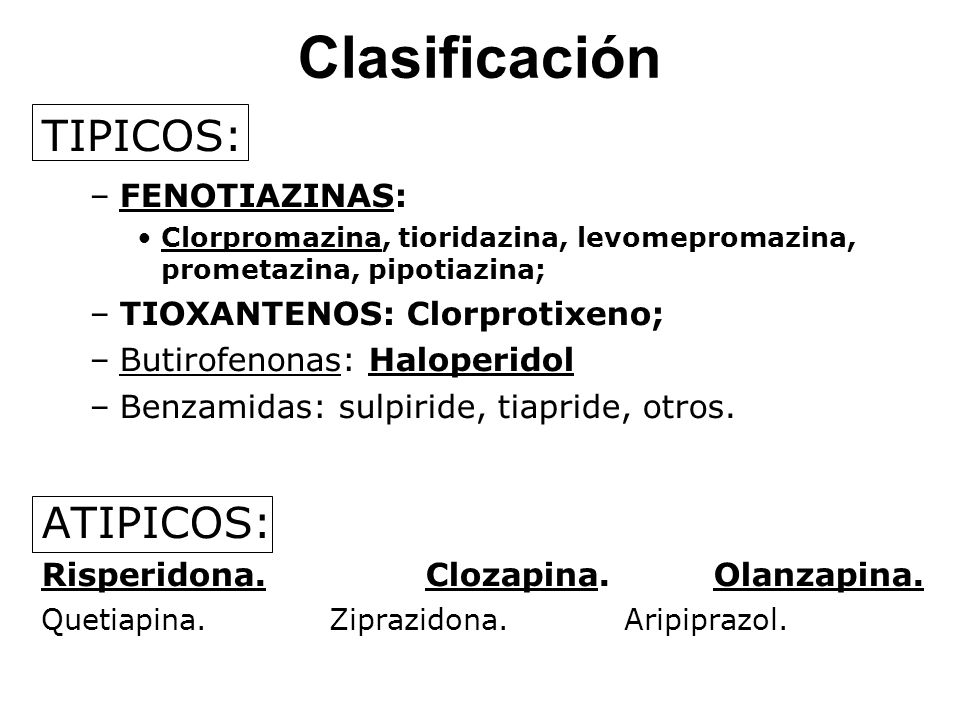 Clasificación

TIPICOS:

– FENOTIAZINAS:
• Clorpromazina, tioridazina, levomepromazina, prometazina, pipotiazina;
– TIOXANTENOS: Clorprotixeno;
– Butirofenonas: Haloperidol
– Benzamidas: sulpiride, tiapride, otros.

ATIPICOS:

Risperidona. Clozapina. Olanzapina.
Quetiapina. Ziprazidona. Aripiprazol.